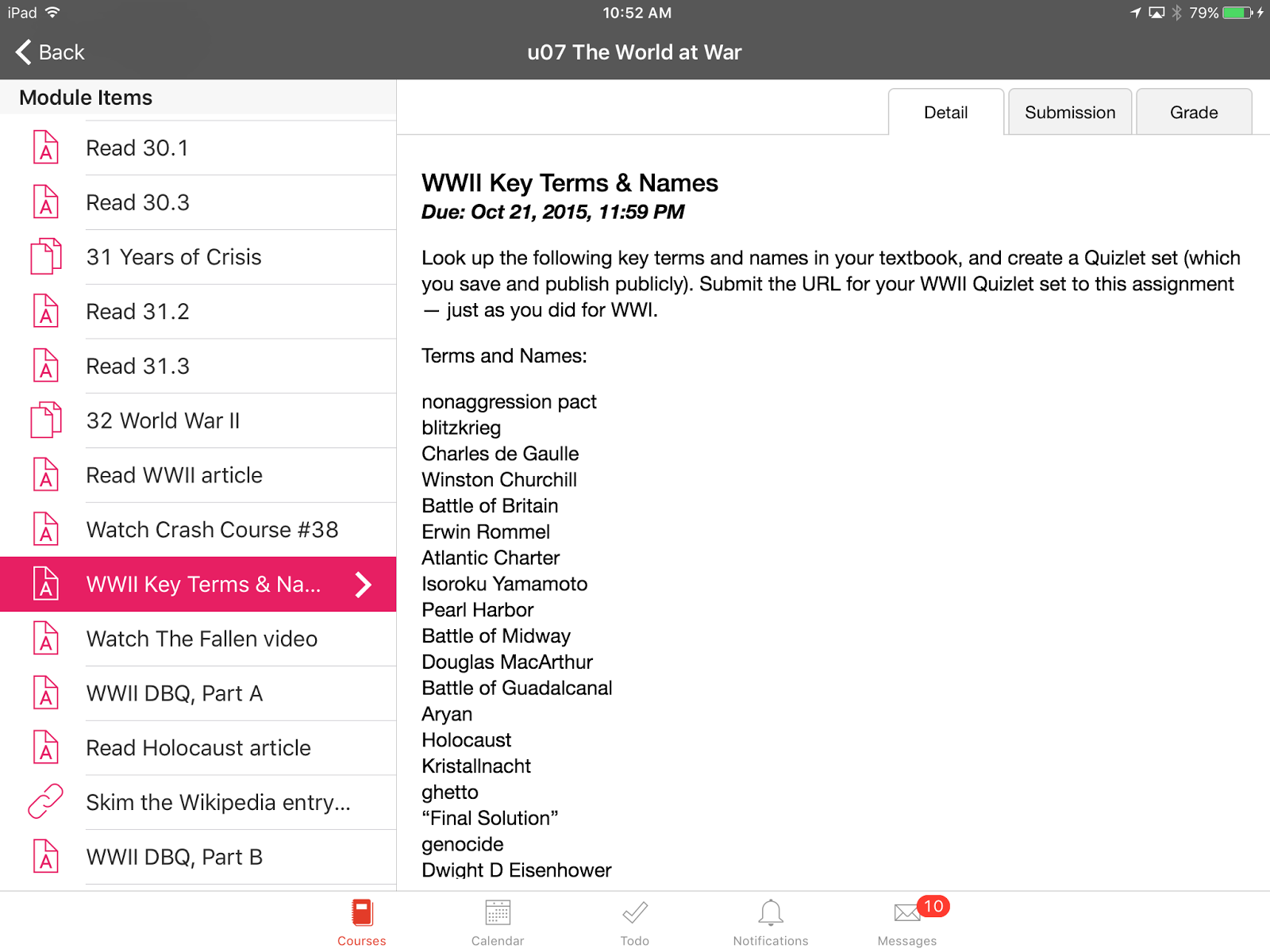 iPad 10:52 AM 79%

Back u07 The World at War

Module Items

Read 30.1
Read 30.3
31 Years of Crisis
Read 31.2
Read 31.3
32 World War II
Read WWII article
Watch Crash Course #38
WWII Key Terms & Na...
Watch The Fallen video
WWII DBQ, Part A
Read Holocaust article
Skim the Wikipedia entry...
WWII DBQ, Part B

Detail Submission Grade

WWII Key Terms & Names
Due: Oct 21, 2015, 11:59 PM

Look up the following key terms and names in your textbook, and create a Quizlet set (which you save and publish publicly). Submit the URL for your WWII Quizlet set to this assignment — just as you did for WWI.

Terms and Names:

nonaggression pact
blitzkrieg
Charles de Gaulle
Winston Churchill
Battle of Britain
Erwin Rommel
Atlantic Charter
Isoroku Yamamoto
Pearl Harbor
Battle of Midway
Douglas MacArthur
Battle of Guadalcanal
Aryan
Holocaust
Kristallnacht
ghetto
“Final Solution”
genocide
Dwight D Eisenhower

Courses Calendar Todo Notifications 10 Messages